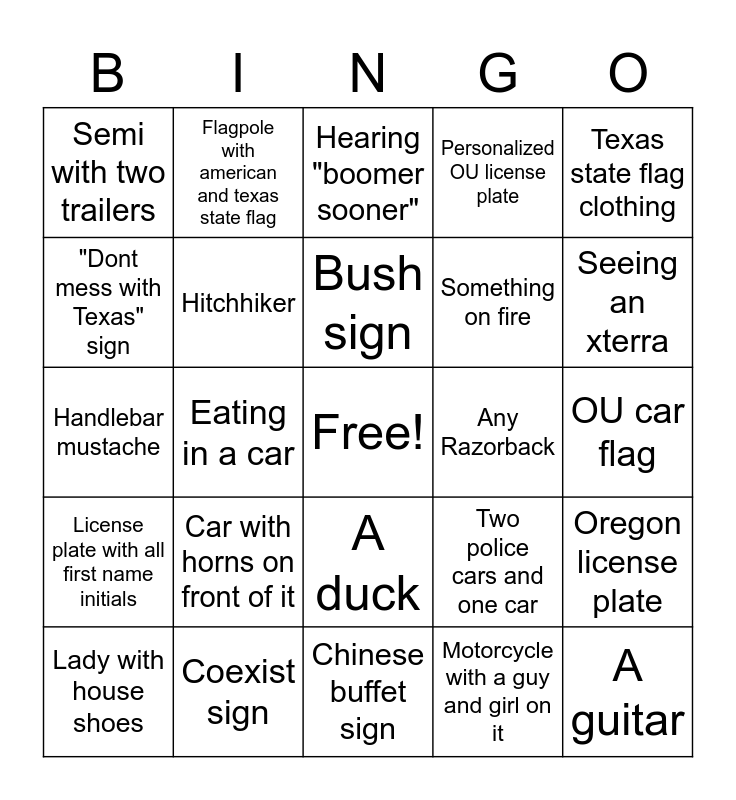 | B | I | N | G | O |
|---|---|---|---|---|
| Semi with two trailers | Flagpole with american and texas state flag | Hearing "boomer sooner" | Personalized OU license plate | Texas state flag clothing |
| "Dont mess with Texas" sign | Hitchhiker | Bush sign | Something on fire | Seeing an xterra |
| Handlebar mustache | Eating in a car | Free! | Any Razorback | OU car flag |
| License plate with all first name initials | Car with horns on front of it | A duck | Two police cars and one car | Oregon license plate |
| Lady with house shoes | Coexist sign | Chinese buffet sign | Motorcycle with a guy and girl on it | A guitar |